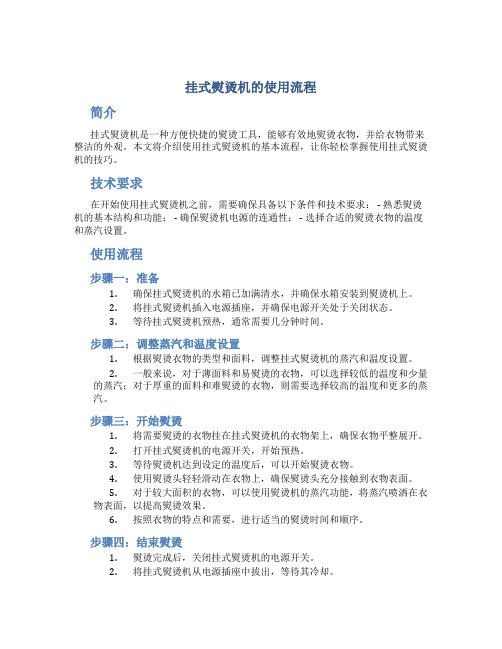 挂式熨烫机的使用流程

简介

挂式熨烫机是一种方便快捷的熨烫工具，能够有效地熨烫衣物，并给衣物带来整洁的外观。本文将介绍使用挂式熨烫机的基本流程，让你轻松掌握使用挂式熨烫机的技巧。

技术要求

在开始使用挂式熨烫机之前，需要确保具备以下条件和技术要求： - 熟悉熨烫机的基本结构和功能； - 确保熨烫机电源的连通性； - 选择合适的熨烫衣物的温度和蒸汽设置。

使用流程

步骤一：准备

1. 确保挂式熨烫机的水箱已加满清水，并确保水箱安装到熨烫机上。
2. 将挂式熨烫机插入电源插座，并确保电源开关处于关闭状态。
3. 等待挂式熨烫机预热，通常需要几分钟时间。

步骤二：调整蒸汽和温度设置

1. 根据熨烫衣物的类型和面料，调整挂式熨烫机的蒸汽和温度设置。
2. 一般来说，对于薄面料和易熨烫的衣物，可以选择较低的温度和少量的蒸汽；对于厚重的面料和难熨烫的衣物，则需要选择较高的温度和更多的蒸汽。

步骤三：开始熨烫

1. 将需要熨烫的衣物挂在挂式熨烫机的衣物架上，确保衣物平整展开。
2. 打开挂式熨烫机的电源开关，开始预热。
3. 等待熨烫机达到设定的温度后，可以开始熨烫衣物。
4. 使用熨烫头轻轻滑动在衣物上，确保熨烫头充分接触到衣物表面。
5. 对于较大面积的衣物，可以使用熨烫机的蒸汽功能，将蒸汽喷洒在衣物表面，以提高熨烫效果。
6. 按照衣物的特点和需要，进行适当的熨烫时间和顺序。

步骤四：结束熨烫

1. 熨烫完成后，关闭挂式熨烫机的电源开关。
2. 将挂式熨烫机从电源插座中拔出，等待其冷却。